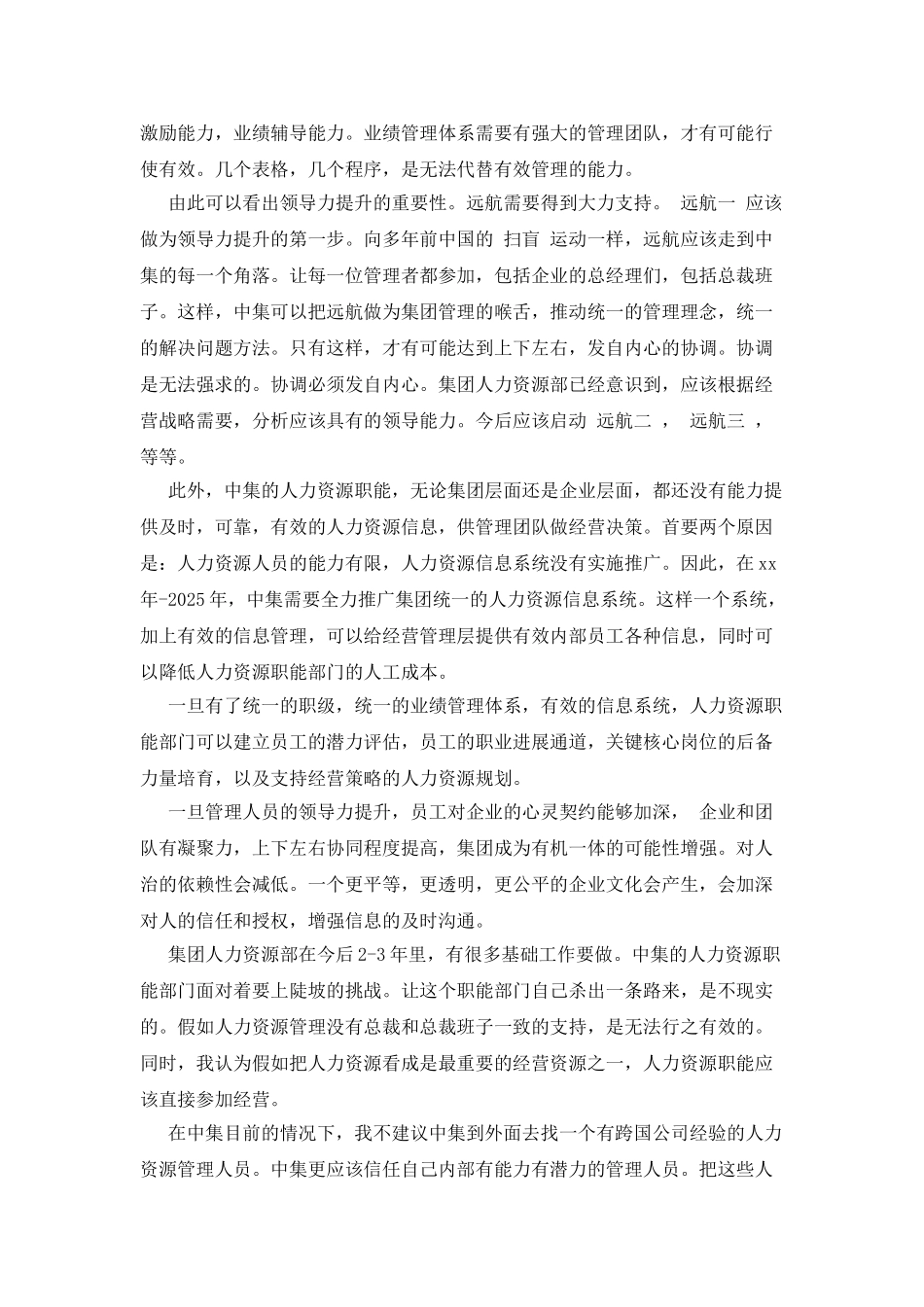 激励能力，业绩辅导能力。业绩管理体系需要有强大的管理团队，才有可能行使有效。几个表格，几个程序，是无法代替有效管理的能力。

由此可以看出领导力提升的重要性。远航需要得到大力支持。 远航一 应该做为领导力提升的第一步。向多年前中国的 扫盲 运动一样，远航应该走到中集的每一个角落。让每一位管理者都参加，包括企业的总经理们，包括总裁班子。这样，中集可以把远航做为集团管理的喉舌，推动统一的管理理念，统一的解决问题方法。只有这样，才有可能达到上下左右，发自内心的协调。协调是无法强求的。协调必须发自内心。集团人力资源部已经意识到，应该根据经营战略需要，分析应该具有的领导能力。今后应该启动 远航二 ， 远航三 ，等等。

此外，中集的人力资源职能，无论集团层面还是企业层面，都还没有能力提供及时，可靠，有效的人力资源信息，供管理团队做经营决策。首要两个原因是：人力资源人员的能力有限，人力资源信息系统没有实施推广。因此，在xx年-2025年，中集需要全力推广集团统一的人力资源信息系统。这样一个系统，加上有效的信息管理，可以给经营管理层提供有效内部员工各种信息，同时可以降低人力资源职能部门的人工成本。

一旦有了统一的职级，统一的业绩管理体系，有效的信息系统，人力资源职能部门可以建立员工的潜力评估，员工的职业进展通道，关键核心岗位的后备力量培育，以及支持经营策略的人力资源规划。

一旦管理人员的领导力提升，员工对企业的心灵契约能够加深， 企业和团队有凝聚力，上下左右协同程度提高，集团成为有机一体的可能性增强。对人治的依赖性会减低。一个更平等，更透明，更公平的企业文化会产生，会加深对人的信任和授权，增强信息的及时沟通。

集团人力资源部在今后2-3年里，有很多基础工作要做。中集的人力资源职能部门面对着要上陡坡的挑战。让这个职能部门自己杀出一条路来，是不现实的。假如人力资源管理没有总裁和总裁班子一致的支持，是无法行之有效的。同时，我认为假如把人力资源看成是最重要的经营资源之一，人力资源职能应该直接参加经营。

在中集目前的情况下，我不建议中集到外面去找一个有跨国公司经验的人力资源管理人员。中集更应该信任自己内部有能力有潜力的管理人员。把这些人